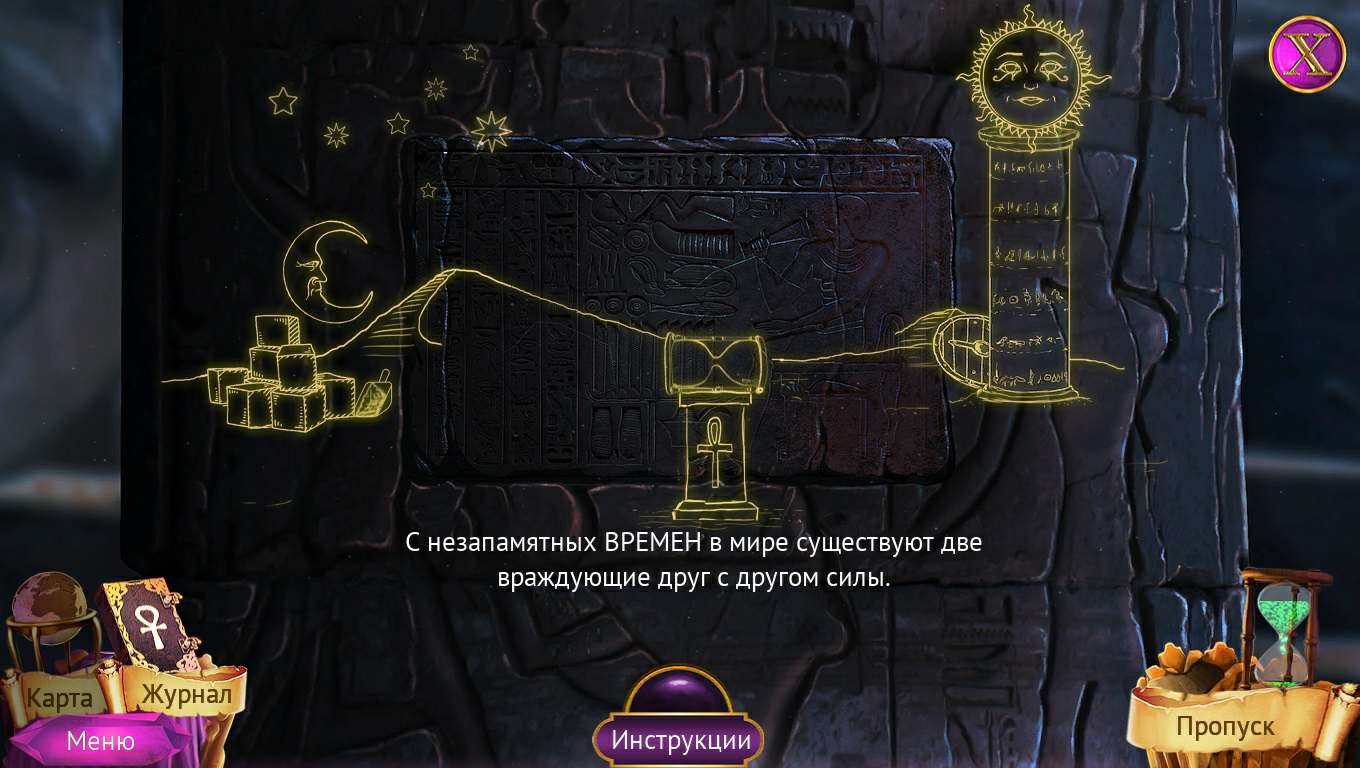 X

С незапамятных ВРЕМЕН в мире существуют две враждующие друг с другом силы.

Карта
Журнал
Меню
Инструкции
Пропуск